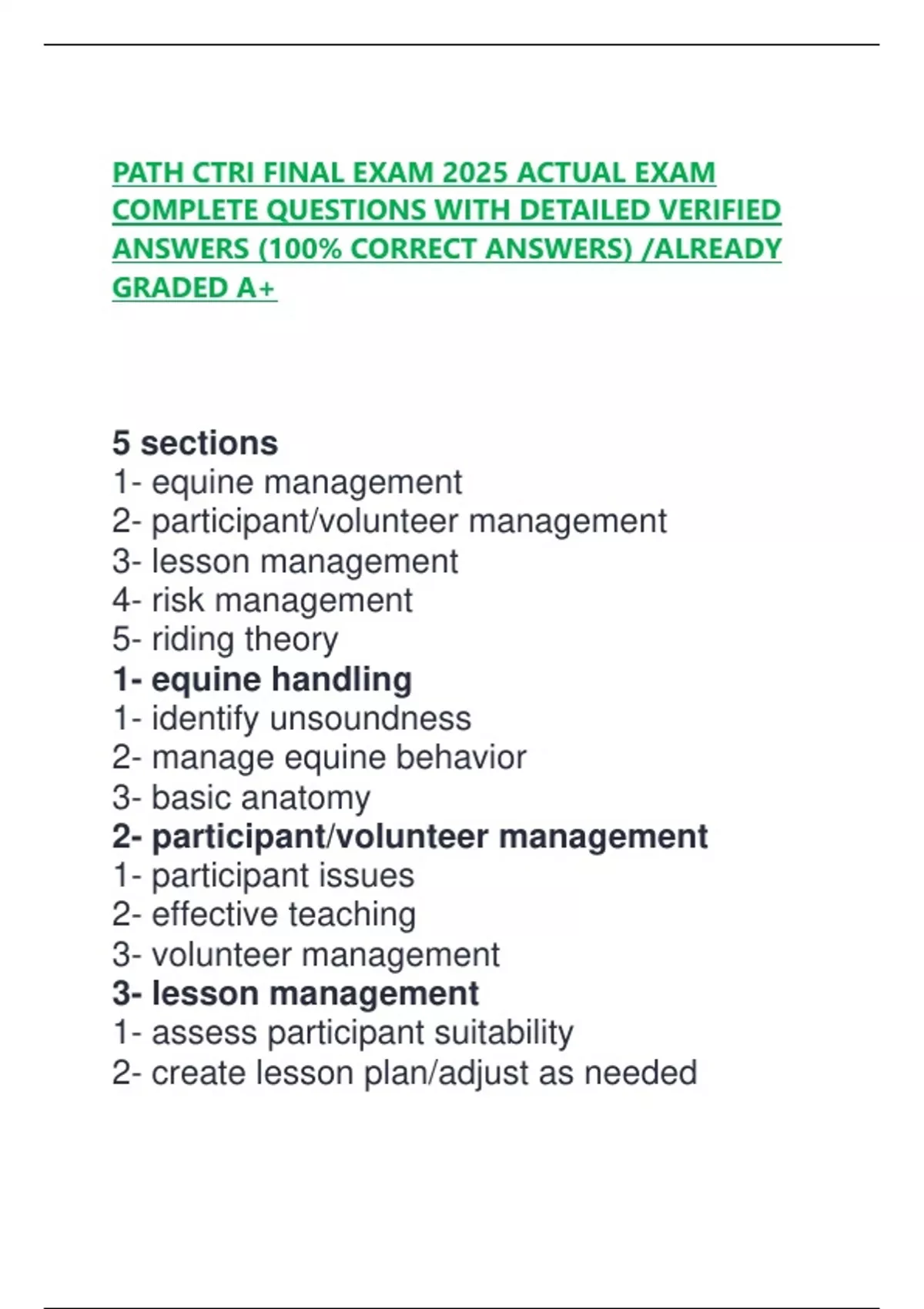 PATH CTRI FINAL EXAM 2025 ACTUAL EXAM COMPLETE QUESTIONS WITH DETAILED VERIFIED ANSWERS (100% CORRECT ANSWERS) /ALREADY GRADED A+

5 sections
1- equine management
2- participant/volunteer management
3- lesson management
4- risk management
5- riding theory
1- equine handling
1- identify unsoundness
2- manage equine behavior
3- basic anatomy
2- participant/volunteer management
1- participant issues
2- effective teaching
3- volunteer management
3- lesson management
1- assess participant suitability
2- create lesson plan/adjust as needed